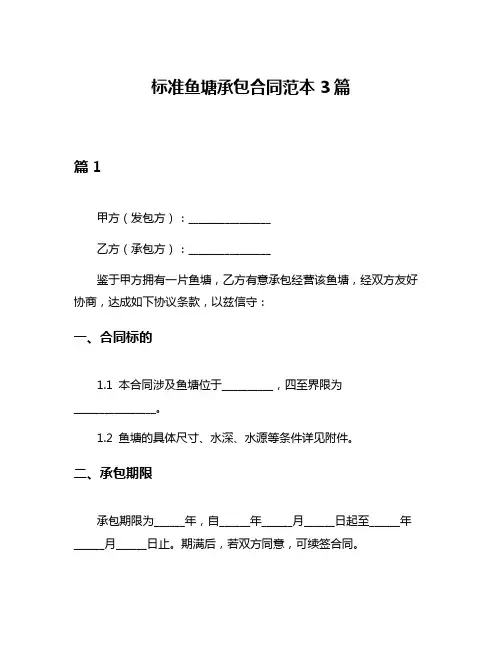 标准鱼塘承包合同范本 3 篇

篇 1

甲方（发包方）：______________

乙方（承包方）：______________

鉴于甲方拥有一片鱼塘，乙方有意承包经营该鱼塘，经双方友好协商，达成如下协议条款，以兹信守：

一、合同标的

1.1 本合同涉及鱼塘位于_________，四至界限为______________。

1.2 鱼塘的具体尺寸、水深、水源等条件详见附件。

二、承包期限

承包期限为_____年，自_____年_____月_____日起至_____年_____月_____日止。期满后，若双方同意，可续签合同。